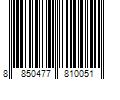 8 850477 810051